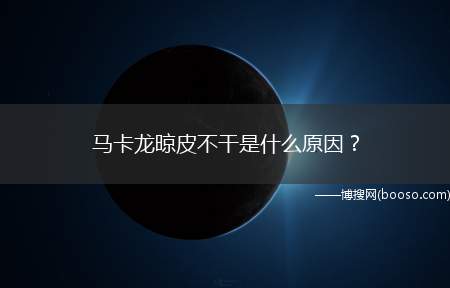 马卡龙晾皮不干是什么原因？

——博搜网(booso.com)